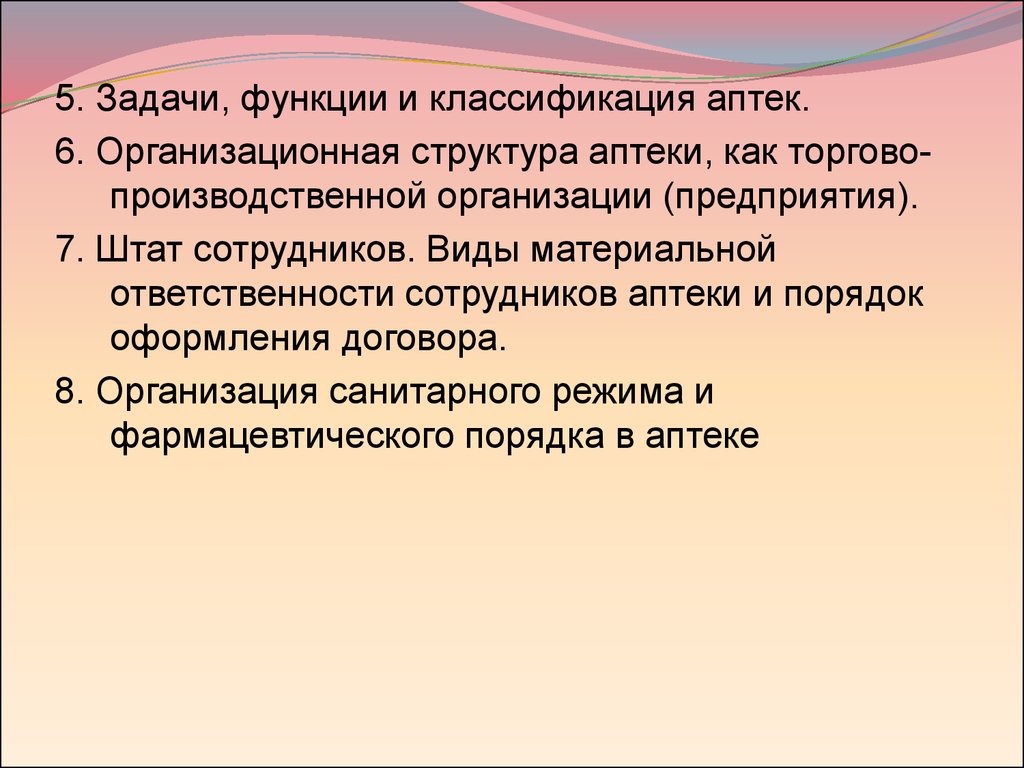 5. Задачи, функции и классификация аптек.

6. Организационная структура аптеки, как торгово-производственной организации (предприятия).

7. Штат сотрудников. Виды материальной ответственности сотрудников аптеки и порядок оформления договора.

8. Организация санитарного режима и фармацевтического порядка в аптеке